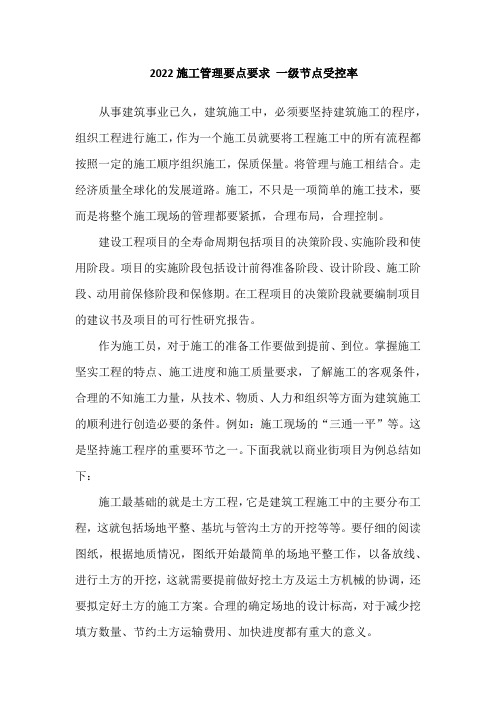 2022 施工管理要点要求 一级节点受控率

从事建筑事业已久，建筑施工中，必须要坚持建筑施工的程序，组织工程进行施工，作为一个施工员就要将工程施工中的所有流程都按照一定的施工顺序组织施工，保质保量。将管理与施工相结合。走经济质量全球化的发展道路。施工，不只是一项简单的施工技术，要而是将整个施工现场的管理都要紧抓，合理布局，合理控制。

建设工程项目的全寿命周期包括项目的决策阶段、实施阶段和使用阶段。项目的实施阶段包括设计前得准备阶段、设计阶段、施工阶段、动用前保修阶段和保修期。在工程项目的决策阶段就要编制项目的建议书及项目的可行性研究报告。

作为施工员，对于施工的准备工作要做到提前、到位。掌握施工坚实工程的特点、施工进度和施工质量要求，了解施工的客观条件，合理的不知施工力量，从技术、物质、人力和组织等方面为建筑施工的顺利进行创造必要的条件。例如：施工现场的“三通一平”等。这是坚持施工程序的重要环节之一。下面我就以商业街项目为例总结如下：

施工最基础的就是土方工程，它是建筑工程施工中的主要分布工程，这就包括场地平整、基坑与管沟土方的开挖等等。要仔细的阅读图纸，根据地质情况，图纸开始最简单的场地平整工作，以备放线、进行土方的开挖，这就需要提前做好挖土方及运土方机械的协调，还要拟定好土方的施工方案。合理的确定场地的设计标高，对于减少挖填方数量、节约土方运输费用、加快进度都有重大的意义。